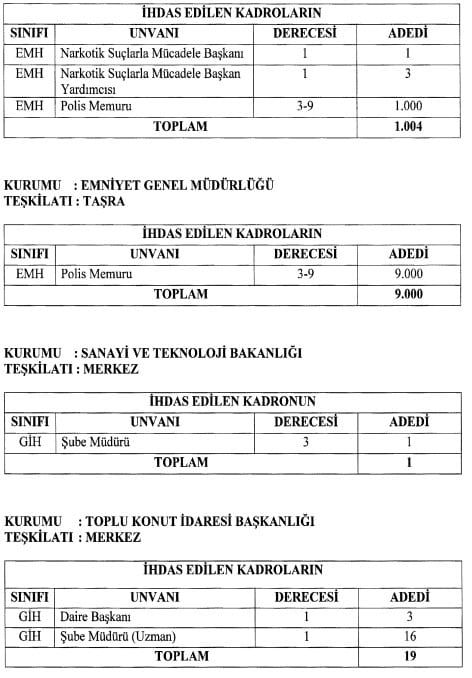 | İHDAS EDİLEN KADROLARIN | | | |
|---|---|---|---|
| SINIFI | UNVANI | DERECESİ | ADEDİ |
| EMH | Narkotik Suçlarla Mücadele Başkanı | 1 | 1 |
| EMH | Narkotik Suçlarla Mücadele Başkan Yardımcısı | 1 | 3 |
| EMH | Polis Memuru | 3-9 | 1.000 |
| TOPLAM | | | 1.004 |

KURUMU : EMNİYET GENEL MÜDÜRLÜĞÜ
TEŞKİLATI : TAŞRA

| İHDAS EDİLEN KADROLARIN | | | |
|---|---|---|---|
| SINIFI | UNVANI | DERECESİ | ADEDİ |
| EMH | Polis Memuru | 3-9 | 9.000 |
| TOPLAM | | | 9.000 |

KURUMU : SANAYİ VE TEKNOLOJİ BAKANLIĞI
TEŞKİLATI : MERKEZ

| İHDAS EDİLEN KADRONUN | | | |
|---|---|---|---|
| SINIFI | UNVANI | DERECESİ | ADEDİ |
| GİH | Şube Müdürü | 3 | 1 |
| TOPLAM | | | 1 |

KURUMU : TOPLU KONUT İDARESİ BAŞKANLIĞI
TEŞKİLATI : MERKEZ

| İHDAS EDİLEN KADROLARIN | | | |
|---|---|---|---|
| SINIFI | UNVANI | DERECESİ | ADEDİ |
| GİH | Daire Başkanı | 1 | 3 |
| GİH | Şube Müdürü (Uzman) | 1 | 16 |
| TOPLAM | | | 19 |